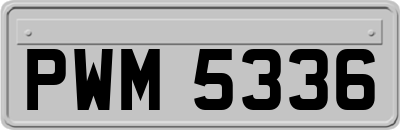 PWM 5336